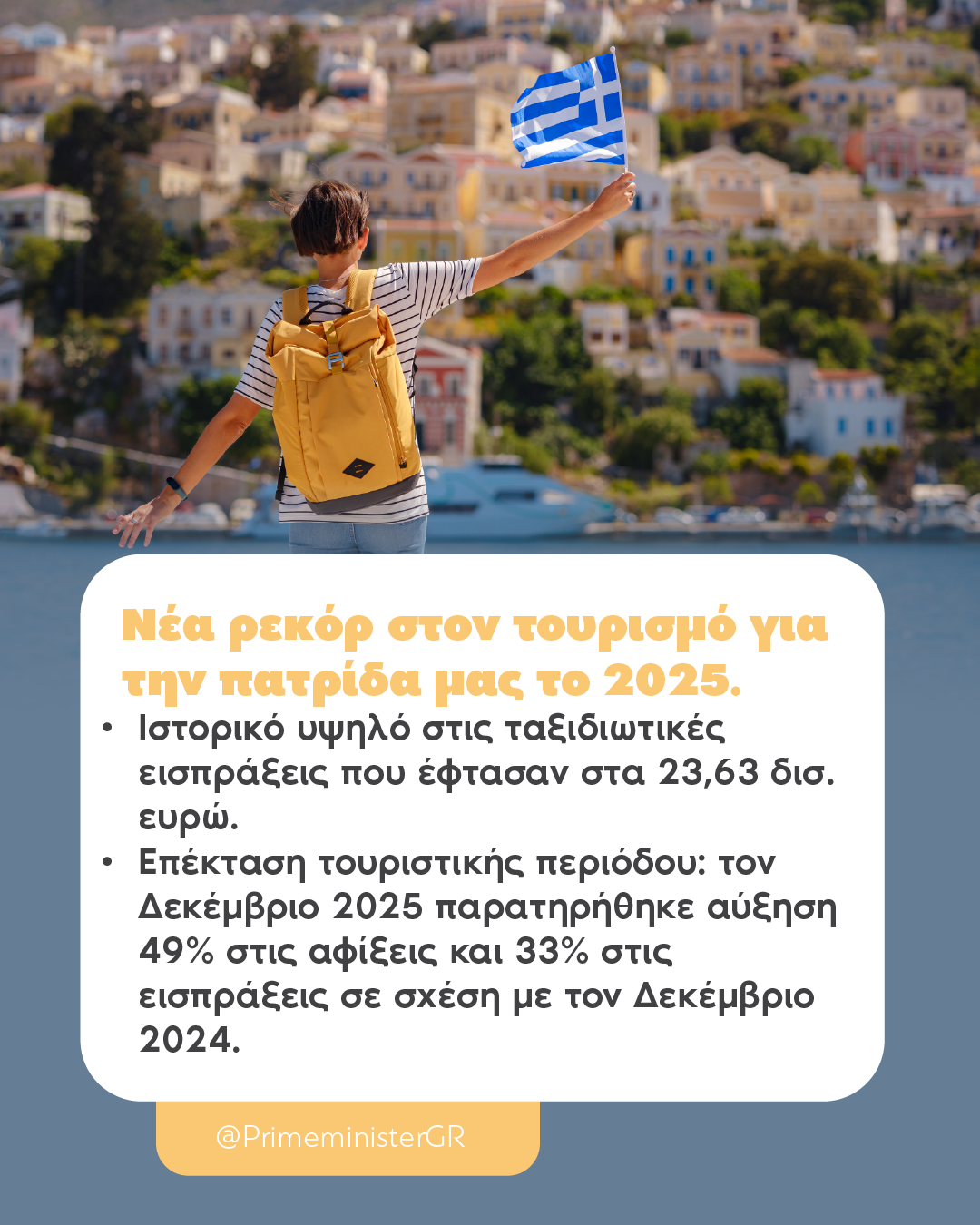 Νέα ρεκόρ στον τουρισμό για την πατρίδα μας το 2025.

• Ιστορικό υψηλό στις ταξιδιωτικές εισπράξεις που έφτασαν στα 23,63 δισ. ευρώ.
• Επέκταση τουριστικής περιόδου: τον Δεκέμβριο 2025 παρατηρήθηκε αύξηση 49% στις αφίξεις και 33% στις εισπράξεις σε σχέση με τον Δεκέμβριο 2024.

@PrimeministerGR